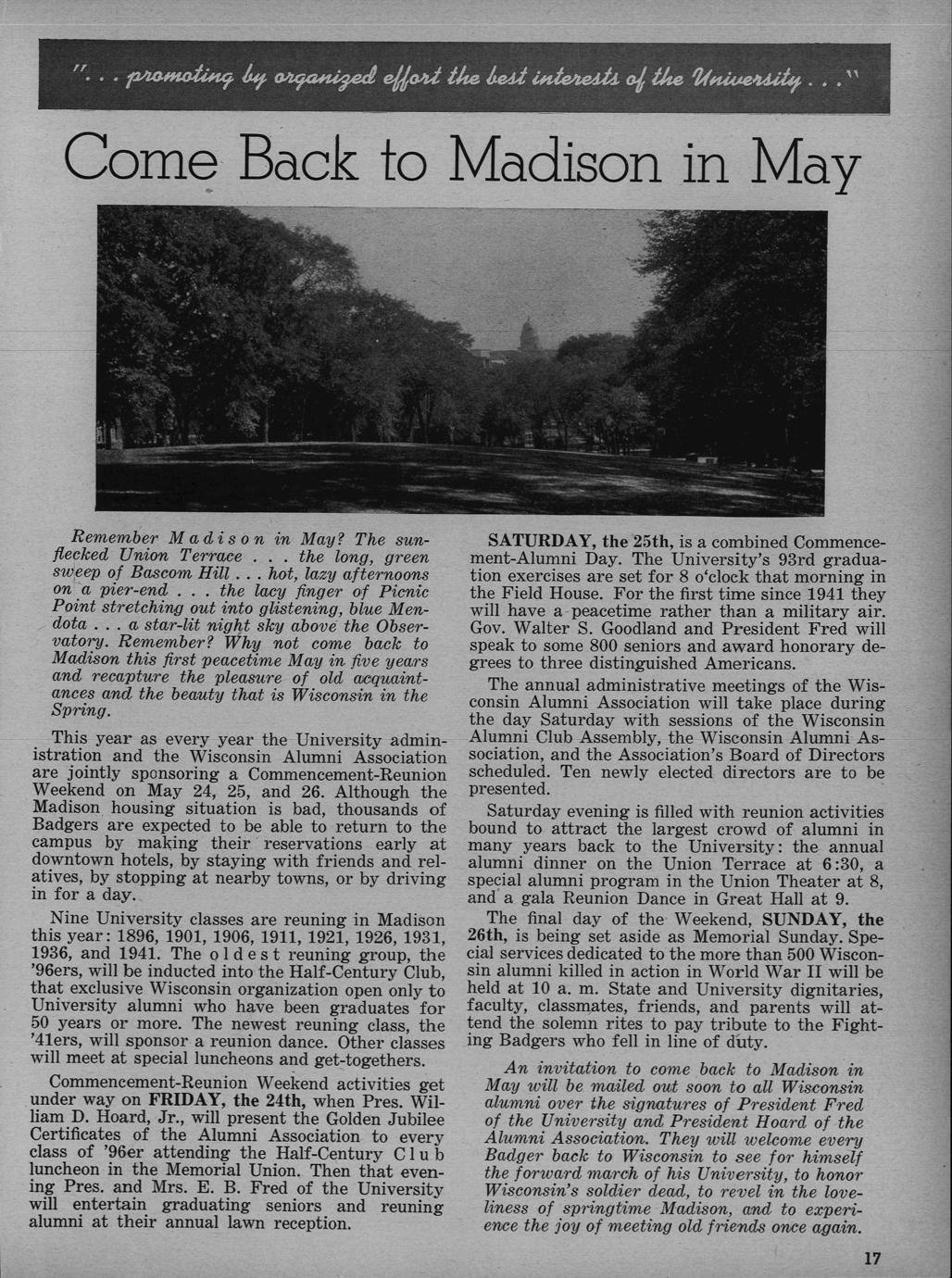 ". . . promoting by organized effort the best interests of the University . . ."

Come Back to Madison in May

Remember Madison in May? The sun-flecked Union Terrace . . . the long, green sweep of Bascom Hill . . . hot, lazy afternoons on a pier-end . . . the lacy finger of Picnic Point stretching out into glistening, blue Mendota . . . a star-lit night sky above the Observatory. Remember? Why not come back to Madison this first peacetime May in five years and recapture the pleasure of old acquaintances and the beauty that is Wisconsin in the Spring.

This year as every year the University administration and the Wisconsin Alumni Association are jointly sponsoring a Commencement-Reunion Weekend on May 24, 25, and 26. Although the Madison housing situation is bad, thousands of Badgers are expected to be able to return to the campus by making their reservations early at downtown hotels, by staying with friends and relatives, by stopping at nearby towns, or by driving in for a day.

Nine University classes are reuning in Madison this year: 1896, 1901, 1906, 1911, 1921, 1926, 1931, 1936, and 1941. The oldest reuning group, the '96ers, will be inducted into the Half-Century Club, that exclusive Wisconsin organization open only to University alumni who have been graduates for 50 years or more. The newest reuning class, the '41ers, will sponsor a reunion dance. Other classes will meet at special luncheons and get-togethers.

Commencement-Reunion Weekend activities get under way on FRIDAY, the 24th, when Pres. William D. Hoard, Jr., will present the Golden Jubilee Certificates of the Alumni Association to every class of '96er attending the Half-Century Club luncheon in the Memorial Union. Then that evening Pres. and Mrs. E. B. Fred of the University will entertain graduating seniors and reuning alumni at their annual lawn reception.

SATURDAY, the 25th, is a combined Commencement-Alumni Day. The University's 93rd graduation exercises are set for 8 o'clock that morning in the Field House. For the first time since 1941 they will have a peacetime rather than a military air. Gov. Walter S. Goodland and President Fred will speak to some 800 seniors and award honorary degrees to three distinguished Americans.

The annual administrative meetings of the Wisconsin Alumni Association will take place during the day Saturday with sessions of the Wisconsin Alumni Club Assembly, the Wisconsin Alumni Association, and the Association's Board of Directors scheduled. Ten newly elected directors are to be presented.

Saturday evening is filled with reunion activities bound to attract the largest crowd of alumni in many years back to the University: the annual alumni dinner on the Union Terrace at 6:30, a special alumni program in the Union Theater at 8, and a gala Reunion Dance in Great Hall at 9.

The final day of the Weekend, SUNDAY, the 26th, is being set aside as Memorial Sunday. Special services dedicated to the more than 500 Wisconsin alumni killed in action in World War II will be held at 10 a. m. State and University dignitaries, faculty, classmates, friends, and parents will attend the solemn rites to pay tribute to the Fighting Badgers who fell in line of duty.

An invitation to come back to Madison in May will be mailed out soon to all Wisconsin alumni over the signatures of President Fred of the University and President Hoard of the Alumni Association. They will welcome every Badger back to Wisconsin to see for himself the forward march of his University, to honor Wisconsin's soldier dead, to revel in the loveliness of springtime Madison, and to experience the joy of meeting old friends once again.

17